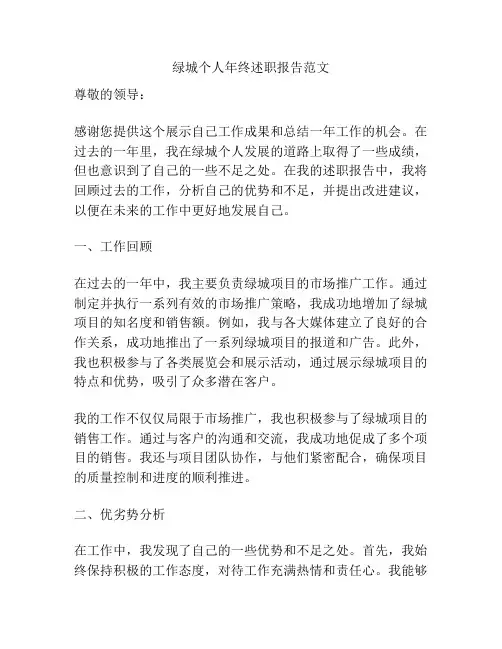 绿城个人年终述职报告范文

尊敬的领导：

感谢您提供这个展示自己工作成果和总结一年工作的机会。在过去的一年里，我在绿城个人发展的道路上取得了一些成绩，但也意识到了自己的一些不足之处。在我的述职报告中，我将回顾过去的工作，分析自己的优势和不足，并提出改进建议，以便在未来的工作中更好地发展自己。

一、工作回顾

在过去的一年中，我主要负责绿城项目的市场推广工作。通过制定并执行一系列有效的市场推广策略，我成功地增加了绿城项目的知名度和销售额。例如，我与各大媒体建立了良好的合作关系，成功地推出了一系列绿城项目的报道和广告。此外，我也积极参与了各类展览会和展示活动，通过展示绿城项目的特点和优势，吸引了众多潜在客户。

我的工作不仅仅局限于市场推广，我也积极参与了绿城项目的销售工作。通过与客户的沟通和交流，我成功地促成了多个项目的销售。我还与项目团队协作，与他们紧密配合，确保项目的质量控制和进度的顺利推进。

二、优劣势分析

在工作中，我发现了自己的一些优势和不足之处。首先，我始终保持积极的工作态度，对待工作充满热情和责任心。我能够